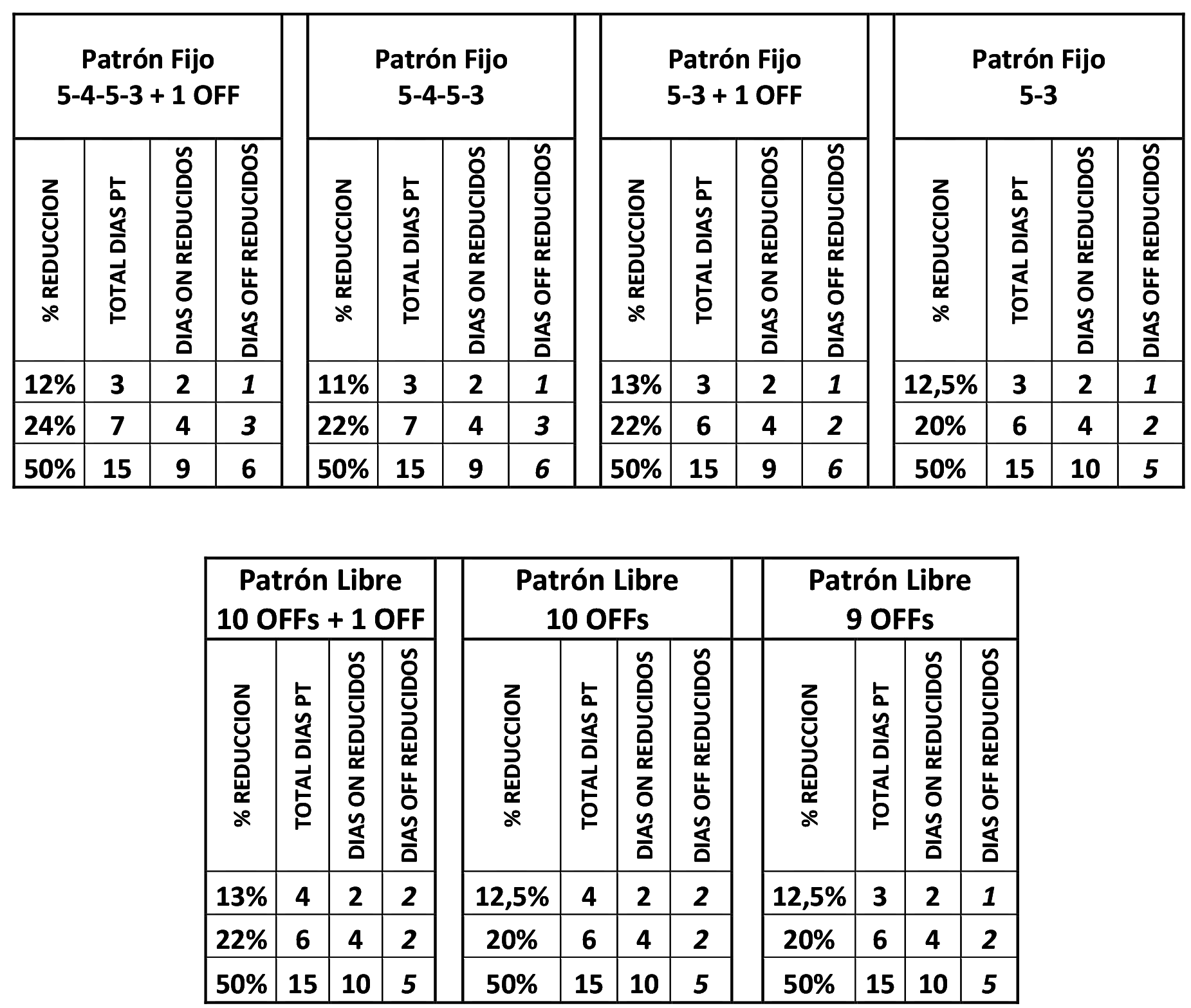 Patrón Fijo
5-4-5-3 + 1 OFF

| % REDUCCION | TOTAL DIAS PT | DIAS ON REDUCIDOS | DIAS OFF REDUCIDOS |
|---|---|---|---|
| 12% | 3 | 2 | 1 |
| 24% | 7 | 4 | 3 |
| 50% | 15 | 9 | 6 |

Patrón Fijo
5-4-5-3

| % REDUCCION | TOTAL DIAS PT | DIAS ON REDUCIDOS | DIAS OFF REDUCIDOS |
|---|---|---|---|
| 11% | 3 | 2 | 1 |
| 22% | 7 | 4 | 3 |
| 50% | 15 | 9 | 6 |

Patrón Fijo
5-3 + 1 OFF

| % REDUCCION | TOTAL DIAS PT | DIAS ON REDUCIDOS | DIAS OFF REDUCIDOS |
|---|---|---|---|
| 13% | 3 | 2 | 1 |
| 22% | 6 | 4 | 2 |
| 50% | 15 | 9 | 6 |

Patrón Fijo
5-3

| % REDUCCION | TOTAL DIAS PT | DIAS ON REDUCIDOS | DIAS OFF REDUCIDOS |
|---|---|---|---|
| 12,5% | 3 | 2 | 1 |
| 20% | 6 | 4 | 2 |
| 50% | 15 | 10 | 5 |

Patrón Libre
10 OFFs + 1 OFF

| % REDUCCION | TOTAL DIAS PT | DIAS ON REDUCIDOS | DIAS OFF REDUCIDOS |
|---|---|---|---|
| 13% | 4 | 2 | 2 |
| 22% | 6 | 4 | 2 |
| 50% | 15 | 10 | 5 |

Patrón Libre
10 OFFs

| % REDUCCION | TOTAL DIAS PT | DIAS ON REDUCIDOS | DIAS OFF REDUCIDOS |
|---|---|---|---|
| 12,5% | 4 | 2 | 2 |
| 20% | 6 | 4 | 2 |
| 50% | 15 | 10 | 5 |

Patrón Libre
9 OFFs

| % REDUCCION | TOTAL DIAS PT | DIAS ON REDUCIDOS | DIAS OFF REDUCIDOS |
|---|---|---|---|
| 12,5% | 3 | 2 | 1 |
| 20% | 6 | 4 | 2 |
| 50% | 15 | 10 | 5 |